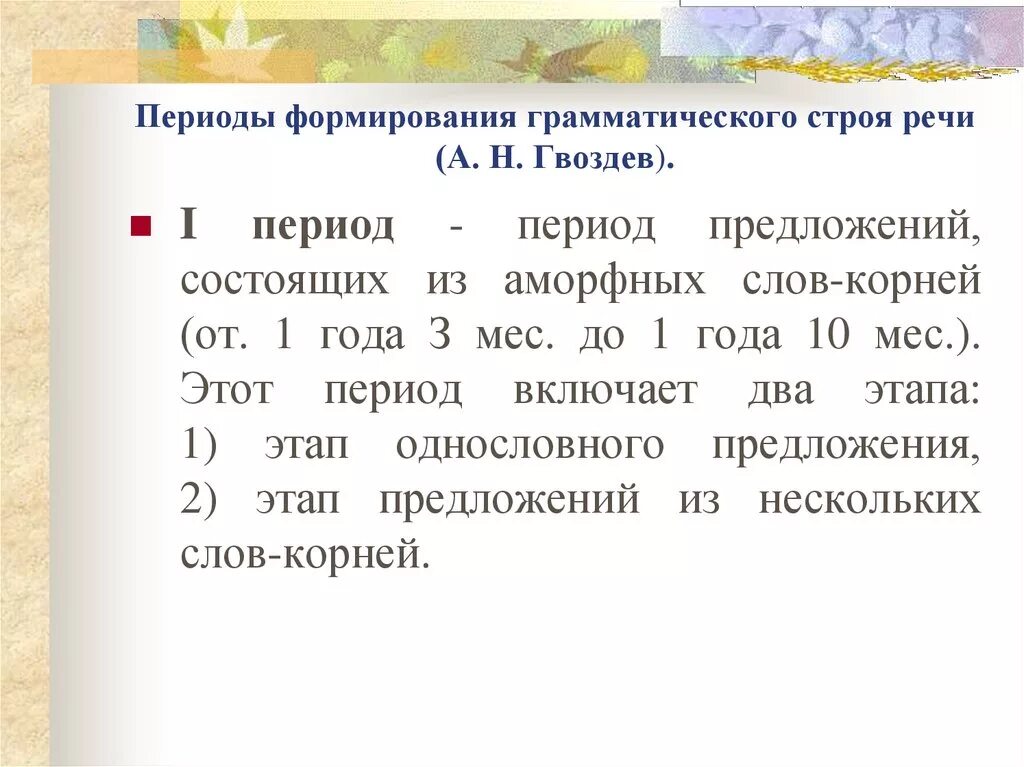 Периоды формирования грамматического строя речи (А. Н. Гвоздев).

I период - период предложений, состоящих из аморфных слов-корней (от. 1 года 3 мес. до 1 года 10 мес.). Этот период включает два этапа: 1) этап однословного предложения, 2) этап предложений из нескольких слов-корней.